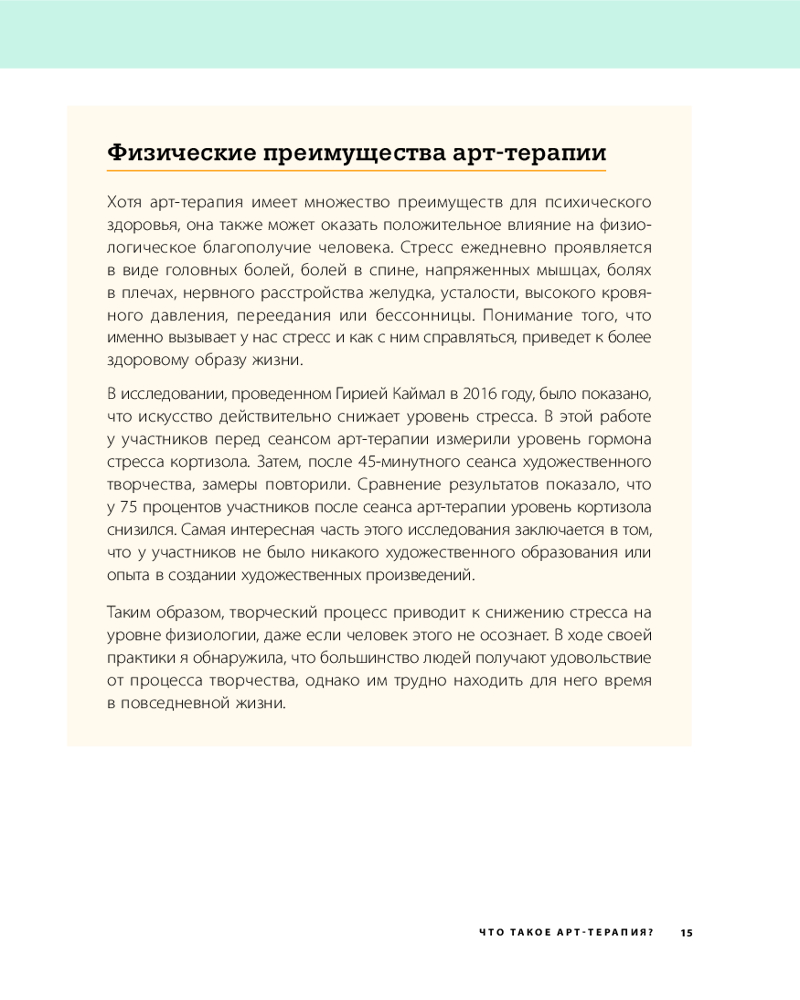 Физические преимущества арт-терапии

Хотя арт-терапия имеет множество преимуществ для психического здоровья, она также может оказать положительное влияние на физиологическое благополучие человека. Стресс ежедневно проявляется в виде головных болей, болей в спине, напряженных мышцах, болях в плечах, нервного расстройства желудка, усталости, высокого кровяного давления, переедания или бессонницы. Понимание того, что именно вызывает у нас стресс и как с ним справляться, приведет к более здоровому образу жизни.

В исследовании, проведенном Гирией Каймал в 2016 году, было показано, что искусство действительно снижает уровень стресса. В этой работе у участников перед сеансом арт-терапии измерили уровень гормона стресса кортизола. Затем, после 45-минутного сеанса художественного творчества, замеры повторили. Сравнение результатов показало, что у 75 процентов участников после сеанса арт-терапии уровень кортизола снизился. Самая интересная часть этого исследования заключается в том, что у участников не было никакого художественного образования или опыта в создании художественных произведений.

Таким образом, творческий процесс приводит к снижению стресса на уровне физиологии, даже если человек этого не осознает. В ходе своей практики я обнаружила, что большинство людей получают удовольствие от процесса творчества, однако им трудно находить для него время в повседневной жизни.

ЧТО ТАКОЕ АРТ-ТЕРАПИЯ? 15